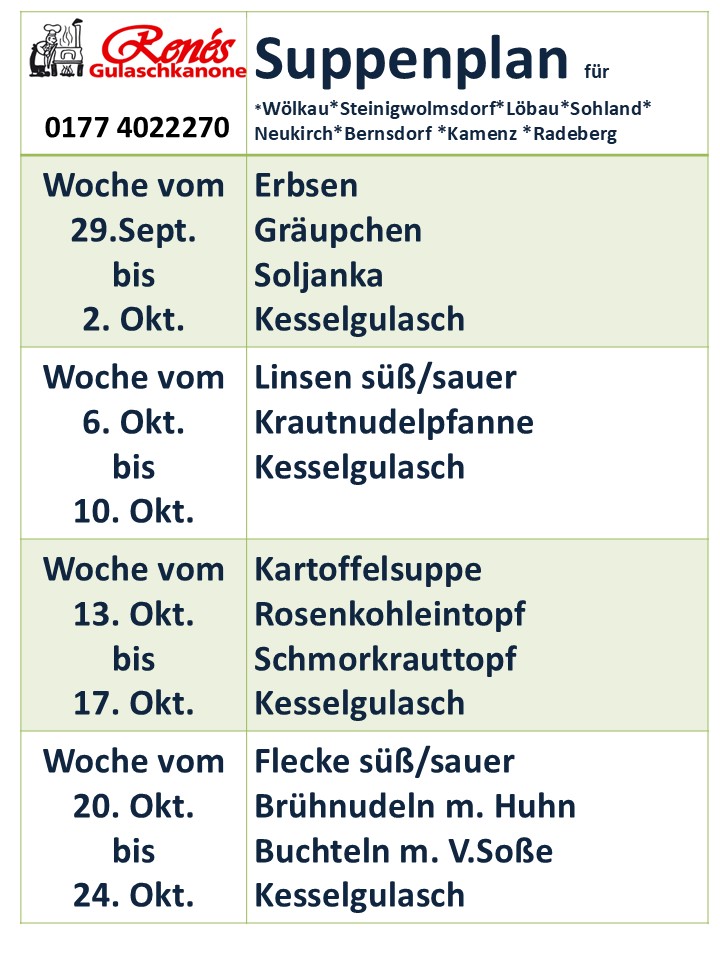 | Renés Gulaschkanone 0177 4022270 | Suppenplan für *Wölkau*Steinigwolmsdorf*Löbau*Sohland* Neukirch*Bernsdorf *Kamenz *Radeberg |
|---|---|
| Woche vom 29.Sept. bis 2. Okt. | Erbsen Gräupchen Soljanka Kesselgulasch |
| Woche vom 6. Okt. bis 10. Okt. | Linsen süß/sauer Krautnudelpfanne Kesselgulasch |
| Woche vom 13. Okt. bis 17. Okt. | Kartoffelsuppe Rosenkohleintopf Schmorkrauttopf Kesselgulasch |
| Woche vom 20. Okt. bis 24. Okt. | Flecke süß/sauer Brühnudeln m. Huhn Buchteln m. V.Soße Kesselgulasch |